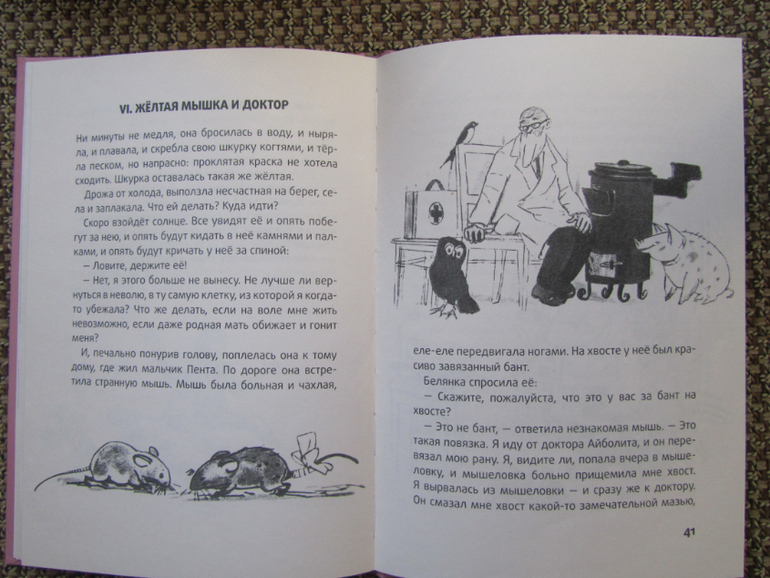 VI. ЖЁЛТАЯ МЫШКА И ДОКТОР

Ни минуты не медля, она бросилась в воду, и ныряла, и плавала, и скребла свою шкурку когтями, и тёрла песком, но напрасно: проклятая краска не хотела сходить. Шкурка оставалась такая же жёлтая.

Дрожа от холода, выползла несчастная на берег, села и заплакала. Что ей делать? Куда идти?

Скоро взойдёт солнце. Все увидят её и опять побегут за нею, и опять будут кидать в неё камнями и палками, и опять будут кричать у неё за спиной:

– Ловите, держите её!

– Нет, я этого больше не вынесу. Не лучше ли вернуться в неволю, в ту самую клетку, из которой я когда-то убежала? Что же делать, если на воле мне жить невозможно, если даже родная мать обижает и гонит меня?

И, печально понурив голову, поплелась она к тому дому, где жил мальчик Пента. По дороге она встретила странную мышь. Мышь была больная и чахлая,

еле-еле передвигала ногами. На хвосте у неё был красиво завязанный бант.

Белянка спросила её:

– Скажите, пожалуйста, что это у вас за бант на хвосте?

– Это не бант, – ответила незнакомая мышь. – Это такая повязка. Я иду от доктора Айболита, и он перевязал мою рану. Я, видите ли, попала вчера в мышеловку, и мышеловка больно прищемила мне хвост. Я вырвалась из мышеловки – и сразу же к доктору. Он смазал мне хвост какой-то замечательной мазью,

41